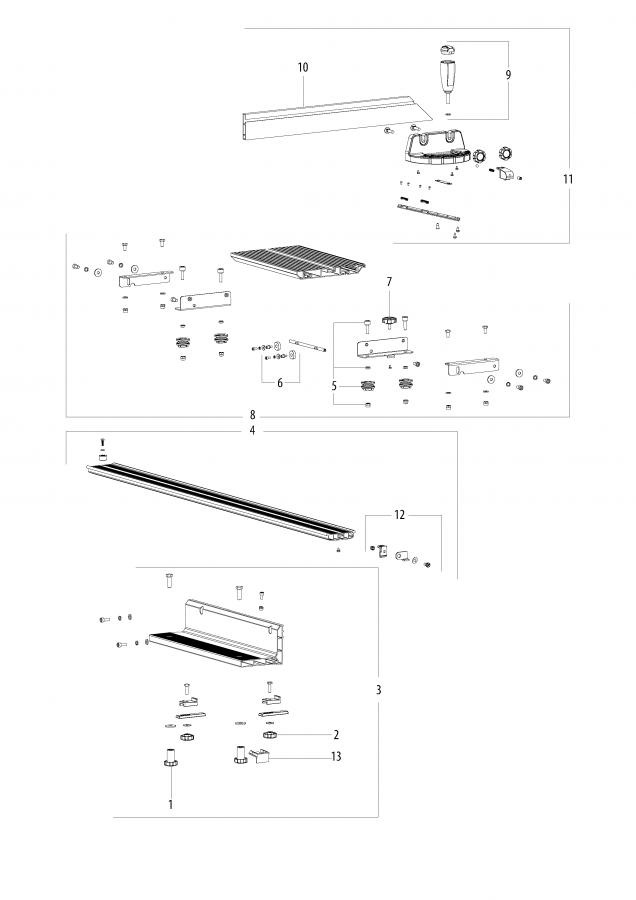 10
9
11
7
6
5
8
4
12
3
2
13
1